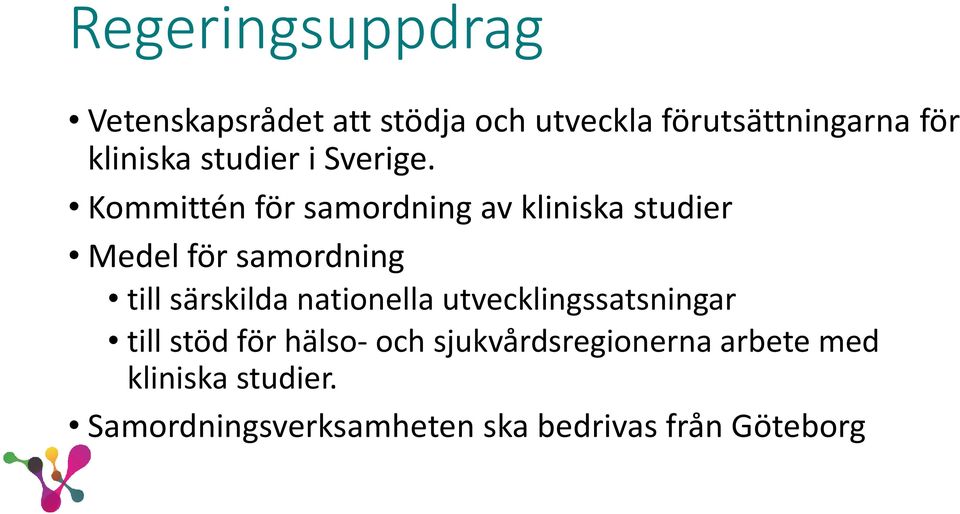 Regeringsuppdrag

• Vetenskapsrådet att stödja och utveckla förutsättningarna för kliniska studier i Sverige.

• Kommittén för samordning av kliniska studier

• Medel för samordning
  • till särskilda nationella utvecklingssatsningar
  • till stöd för hälso- och sjukvårdsregionerna arbete med kliniska studier.

• Samordningsverksamheten ska bedrivas från Göteborg